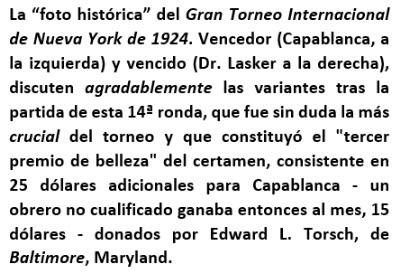 La “foto histórica” del Gran Torneo Internacional de Nueva York de 1924. Vencedor (Capablanca, a la izquierda) y vencido (Dr. Lasker a la derecha), discuten agradablemente las variantes tras la partida de esta 14ª ronda, que fue sin duda la más crucial del torneo y que constituyó el "tercer premio de belleza" del certamen, consistente en 25 dólares adicionales para Capablanca - un obrero no cualificado ganaba entonces al mes, 15 dólares - donados por Edward L. Torsch, de Baltimore, Maryland.